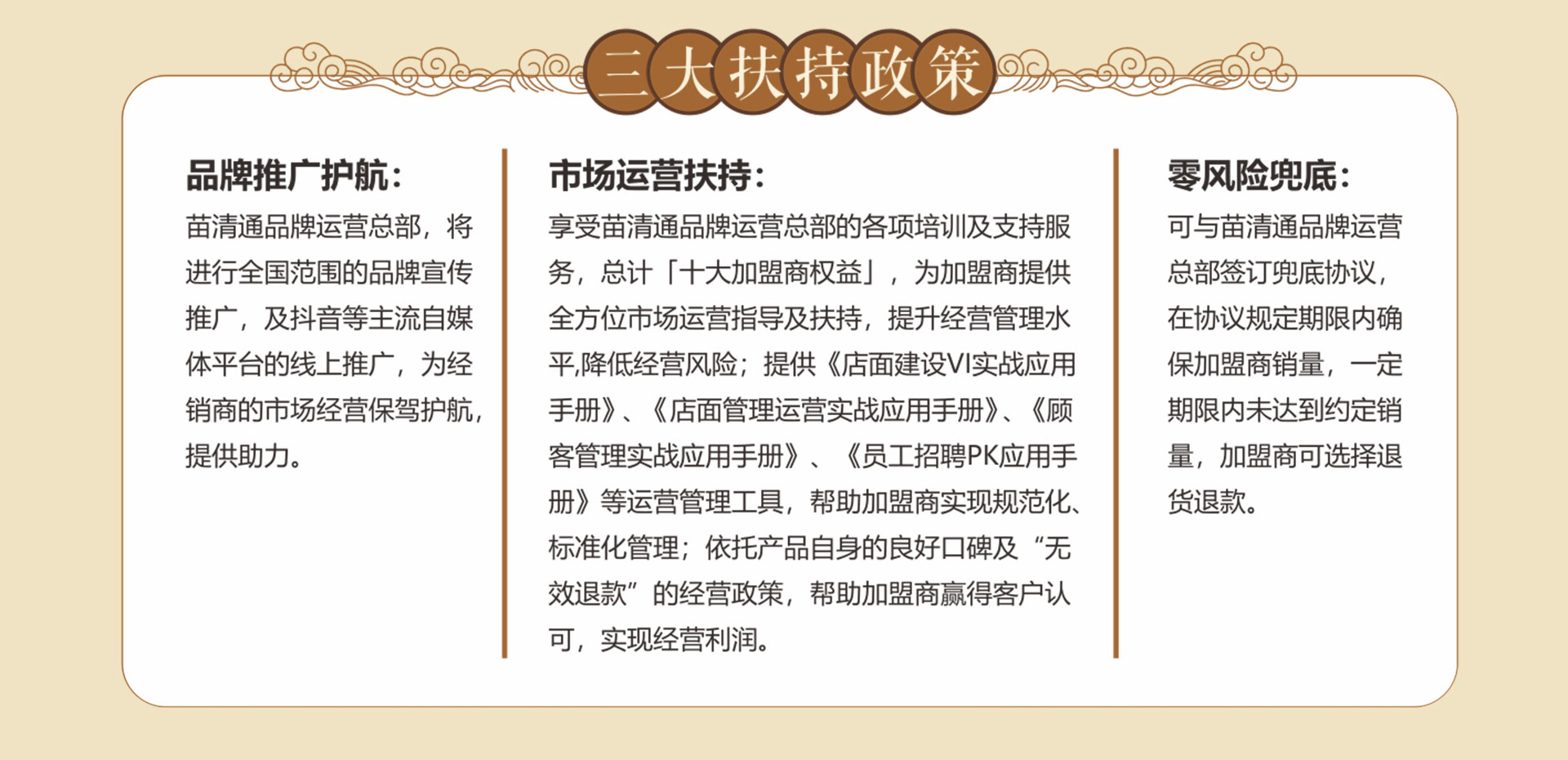 三大扶持政策

品牌推广护航：
苗清通品牌运营总部，将进行全国范围的品牌宣传推广，及抖音等主流自媒体平台的线上推广，为经销商的市场经营保驾护航，提供助力。

市场运营扶持：
享受苗清通品牌运营总部的各项培训及支持服务，总计「十大加盟商权益」，为加盟商提供全方位市场运营指导及扶持，提升经营管理水平,降低经营风险；提供《店面建设VI实战应用手册》、《店面管理运营实战应用手册》、《顾客管理实战应用手册》、《员工招聘PK应用手册》等运营管理工具，帮助加盟商实现规范化、标准化管理；依托产品自身的良好口碑及“无效退款”的经营政策，帮助加盟商赢得客户认可，实现经营利润。

零风险兜底：
可与苗清通品牌运营总部签订兜底协议，在协议规定期限内确保加盟商销量，一定期限内未达到约定销量，加盟商可选择退货退款。